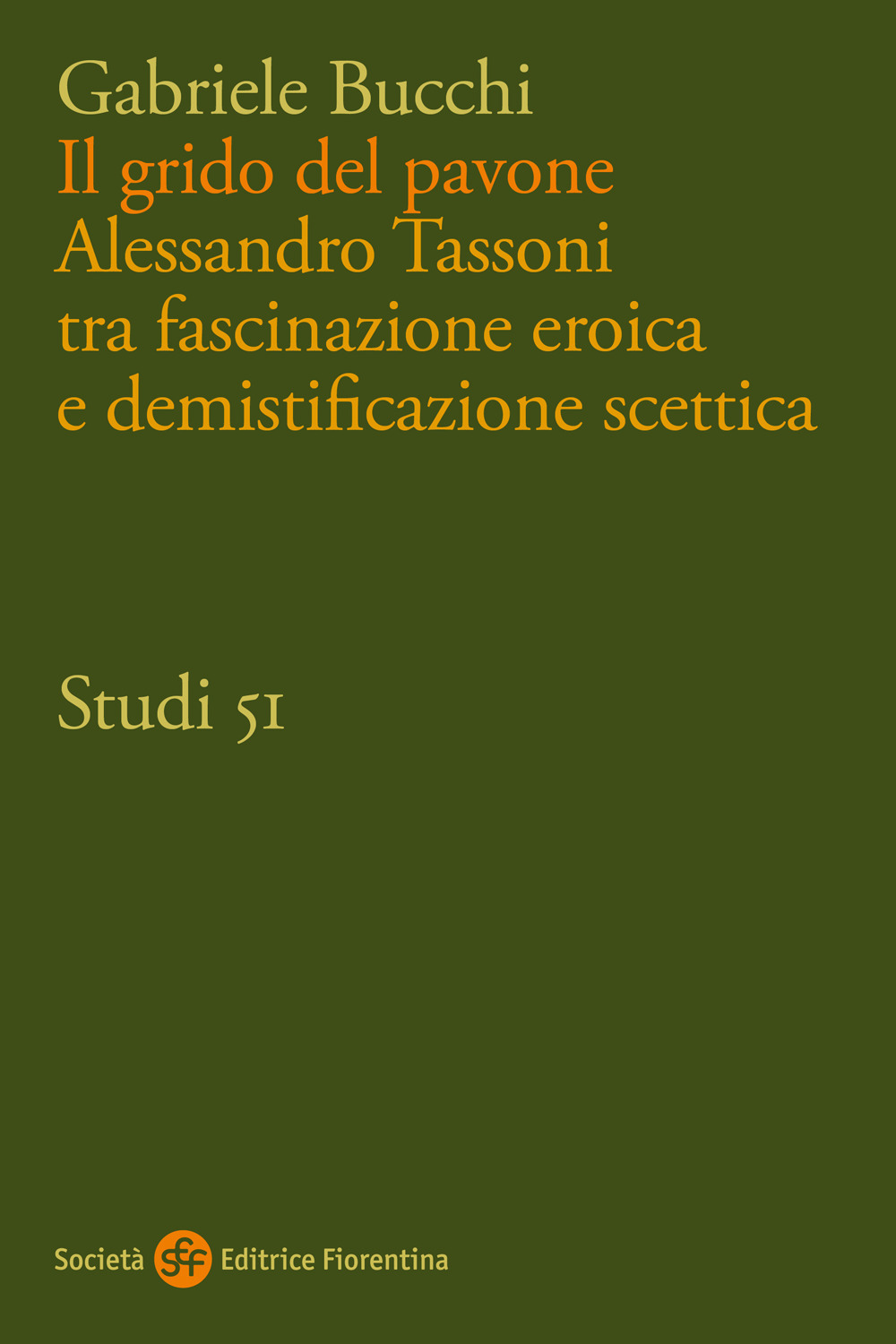 Gabriele Bucchi
Il grido del pavone
Alessandro Tassoni
tra fascinazione eroica
e demistificazione scettica

Studi 51

Società sef Editrice Fiorentina